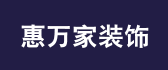 惠万家装饰